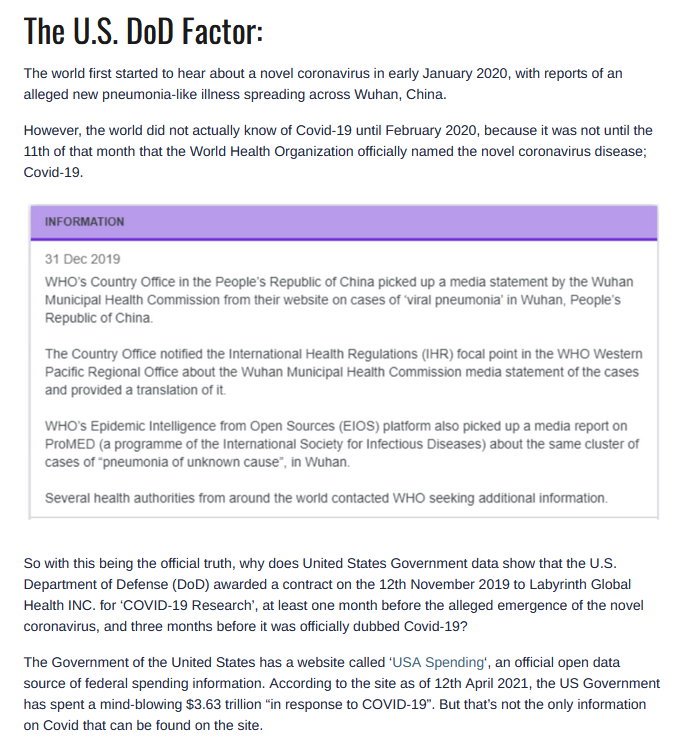 The U.S. DoD Factor:

The world first started to hear about a novel coronavirus in early January 2020, with reports of an alleged new pneumonia-like illness spreading across Wuhan, China.

However, the world did not actually know of Covid-19 until February 2020, because it was not until the 11th of that month that the World Health Organization officially named the novel coronavirus disease; Covid-19.

INFORMATION

31 Dec 2019
WHO's Country Office in the People's Republic of China picked up a media statement by the Wuhan Municipal Health Commission from their website on cases of 'viral pneumonia' in Wuhan, People's Republic of China.

The Country Office notified the International Health Regulations (IHR) focal point in the WHO Western Pacific Regional Office about the Wuhan Municipal Health Commission media statement of the cases and provided a translation of it.

WHO's Epidemic Intelligence from Open Sources (EIOS) platform also picked up a media report on ProMED (a programme of the International Society for Infectious Diseases) about the same cluster of cases of "pneumonia of unknown cause", in Wuhan.

Several health authorities from around the world contacted WHO seeking additional information.

So with this being the official truth, why does United States Government data show that the U.S. Department of Defense (DoD) awarded a contract on the 12th November 2019 to Labyrinth Global Health INC. for 'COVID-19 Research', at least one month before the alleged emergence of the novel coronavirus, and three months before it was officially dubbed Covid-19?

The Government of the United States has a website called 'USA Spending', an official open data source of federal spending information. According to the site as of 12th April 2021, the US Government has spent a mind-blowing $3.63 trillion "in response to COVID-19". But that's not the only information on Covid that can be found on the site.